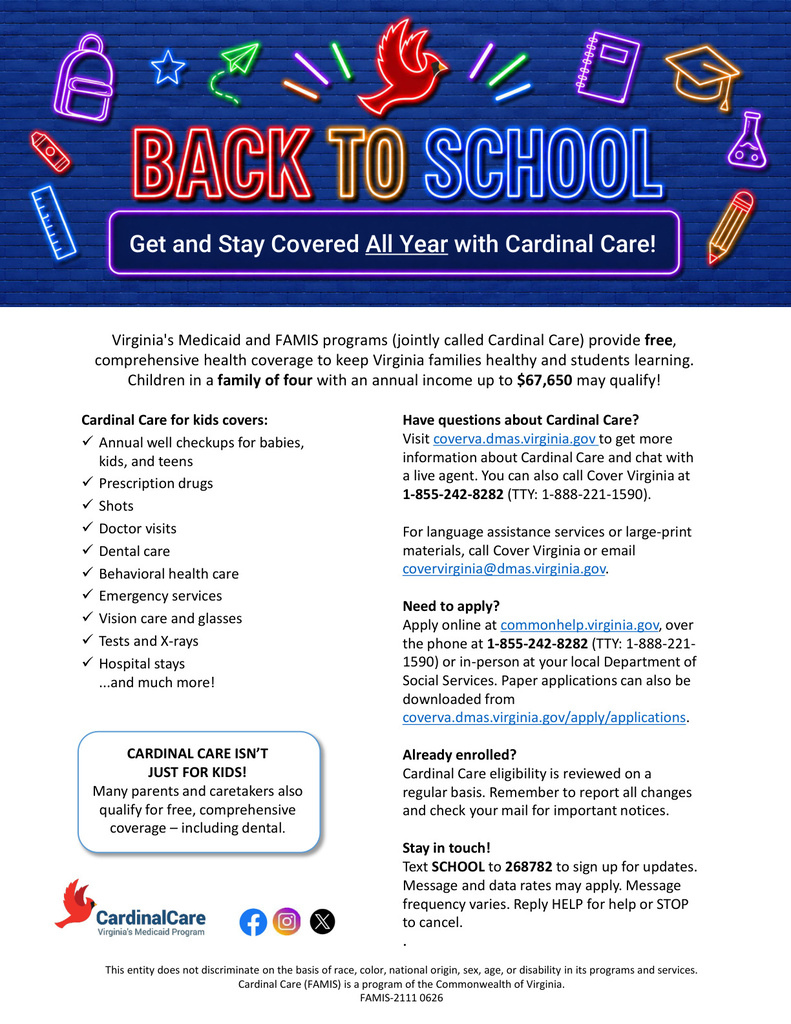 BACK TO SCHOOL

Get and Stay Covered All Year with Cardinal Care!

Virginia's Medicaid and FAMIS programs (jointly called Cardinal Care) provide free, comprehensive health coverage to keep Virginia families healthy and students learning. Children in a family of four with an annual income up to $67,650 may qualify!

Cardinal Care for kids covers:
✓ Annual well checkups for babies, kids, and teens
✓ Prescription drugs
✓ Shots
✓ Doctor visits
✓ Dental care
✓ Behavioral health care
✓ Emergency services
✓ Vision care and glasses
✓ Tests and X-rays
✓ Hospital stays
...and much more!

CARDINAL CARE ISN'T JUST FOR KIDS!
Many parents and caretakers also qualify for free, comprehensive coverage – including dental.

CardinalCare
Virginia's Medicaid Program

Have questions about Cardinal Care?
Visit coverva.dmas.virginia.gov to get more information about Cardinal Care and chat with a live agent. You can also call Cover Virginia at 1-855-242-8282 (TTY: 1-888-221-1590).

For language assistance services or large-print materials, call Cover Virginia or email covervirginia@dmas.virginia.gov.

Need to apply?
Apply online at commonhelp.virginia.gov, over the phone at 1-855-242-8282 (TTY: 1-888-221-1590) or in-person at your local Department of Social Services. Paper applications can also be downloaded from coverva.dmas.virginia.gov/apply/applications.

Already enrolled?
Cardinal Care eligibility is reviewed on a regular basis. Remember to report all changes and check your mail for important notices.

Stay in touch!
Text SCHOOL to 268782 to sign up for updates. Message and data rates may apply. Message frequency varies. Reply HELP for help or STOP to cancel.
.

This entity does not discriminate on the basis of race, color, national origin, sex, age, or disability in its programs and services.
Cardinal Care (FAMIS) is a program of the Commonwealth of Virginia.
FAMIS-2111 0626